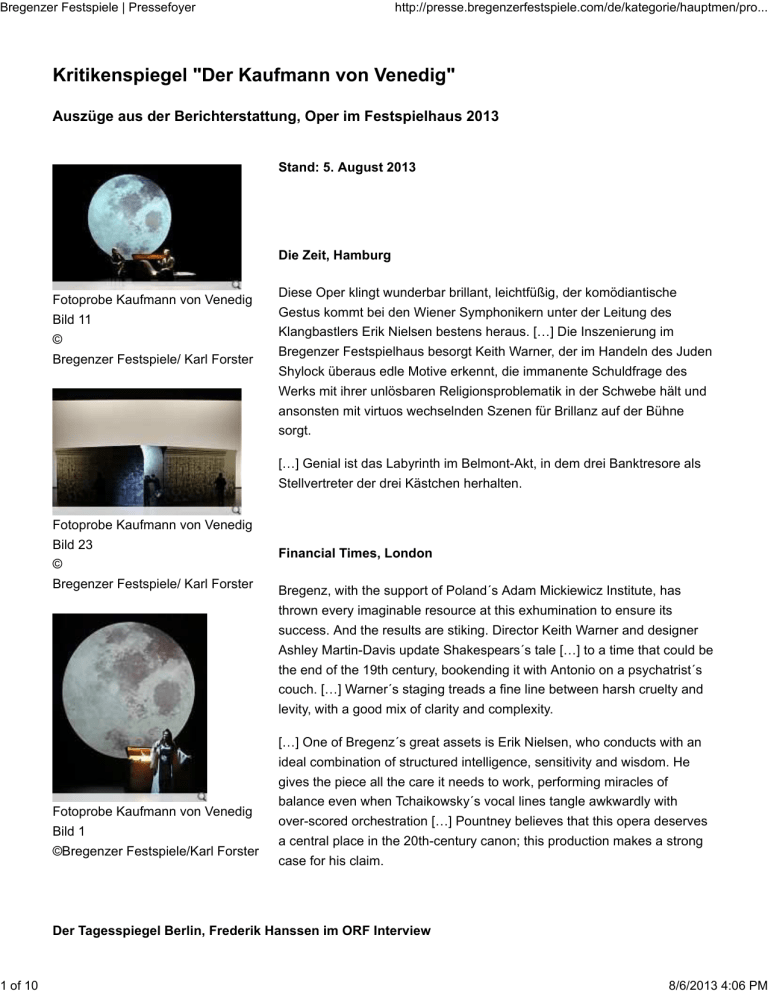 Bregenzer Festspiele | Pressefoyer

http://presse.bregenzerfestspiele.com/de/kategorie/hauptmen/pro...

Kritikenspiegel "Der Kaufmann von Venedig"

Auszüge aus der Berichterstattung, Oper im Festspielhaus 2013

Fotoprobe Kaufmann von Venedig Bild 11
©
Bregenzer Festspiele/ Karl Forster

Fotoprobe Kaufmann von Venedig Bild 23
©
Bregenzer Festspiele/ Karl Forster

Fotoprobe Kaufmann von Venedig Bild 1
©Bregenzer Festspiele/Karl Forster

Stand: 5. August 2013

Die Zeit, Hamburg

Diese Oper klingt wunderbar brillant, leichtfüßig, der komödiantische Gestus kommt bei den Wiener Symphonikern unter der Leitung des Klangbastlers Erik Nielsen bestens heraus. […] Die Inszenierung im Bregenzer Festspielhaus besorgt Keith Warner, der im Handeln des Juden Shylock überaus edle Motive erkennt, die immanente Schuldfrage des Werks mit ihrer unlösbaren Religionsproblematik in der Schwebe hält und ansonsten mit virtuos wechselnden Szenen für Brillanz auf der Bühne sorgt.

[…] Genial ist das Labyrinth im Belmont-Akt, in dem drei Banktresore als Stellvertreter der drei Kästchen herhalten.

Financial Times, London

Bregenz, with the support of Poland´s Adam Mickiewicz Institute, has thrown every imaginable resource at this exhumination to ensure its success. And the results are stiking. Director Keith Warner and designer Ashley Martin-Davis update Shakespears´s tale […] to a time that could be the end of the 19th century, bookending it with Antonio on a psychatrist´s couch. […] Warner´s staging treads a fine line between harsh cruelty and levity, with a good mix of clarity and complexity.

[…] One of Bregenz´s great assets is Erik Nielsen, who conducts with an ideal combination of structured intelligence, sensitivity and wisdom. He gives the piece all the care it needs to work, performing miracles of balance even when Tchaikowsky´s vocal lines tangle awkwardly with over-scored orchestration […] Pountney believes that this opera deserves a central place in the 20th-century canon; this production makes a strong case for his claim.

Der Tagesspiegel Berlin, Frederik Hanssen im ORF Interview

1 of 10

8/6/2013 4:06 PM